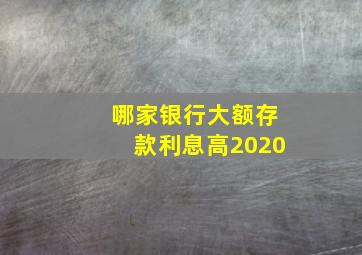 哪家银行大额存款利息高2020